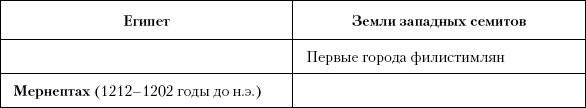 | Египет | Земли западных семитов |
|---|---|
| | Первые города филистимлян |
| **Мернептах** (1212–1202 годы до н.э.) | |